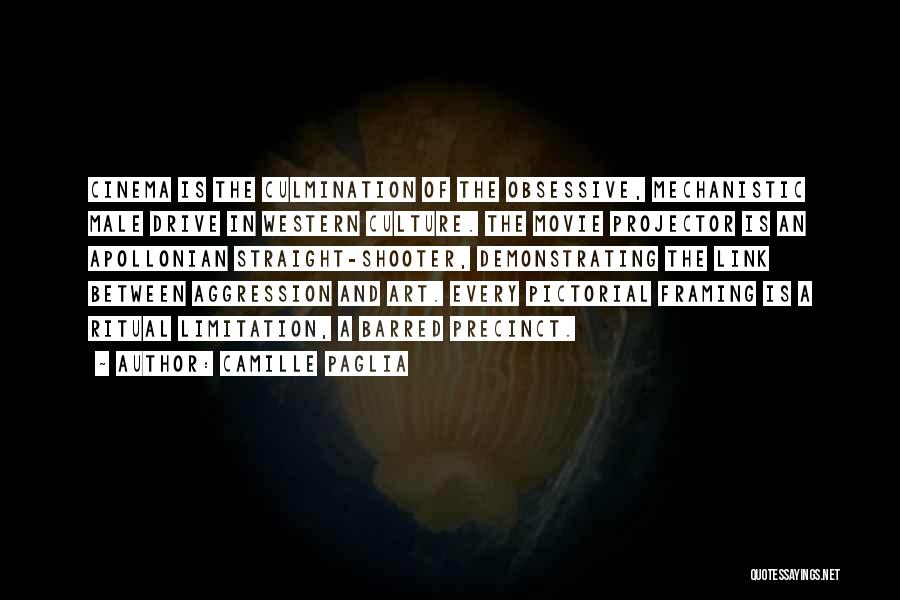 CINEMA IS THE CULMINATION OF THE OBSESSIVE, MECHANISTIC MALE DRIVE IN WESTERN CULTURE. THE MOVIE PROJECTOR IS AN APOLLONIAN STRAIGHT-SHOOTER, DEMONSTRATING THE LINK BETWEEN AGGRESSION AND ART. EVERY PICTORIAL FRAMING IS A RITUAL LIMITATION, A BARRED PRECINCT.

~ AUTHOR: CAMILLE PAGLIA

QUOTESSAYINGS.NET